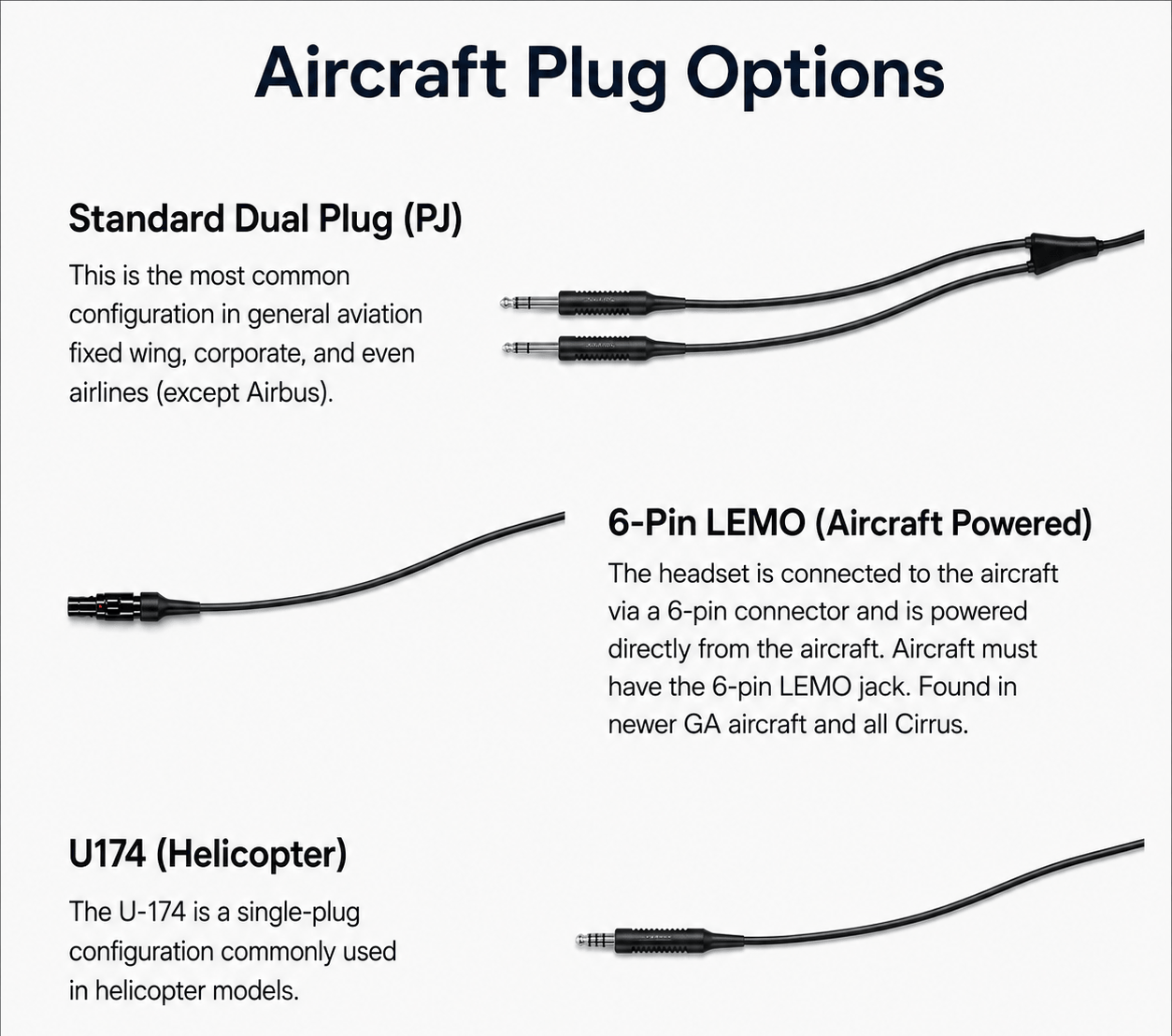 Aircraft Plug Options

Standard Dual Plug (PJ)

This is the most common configuration in general aviation fixed wing, corporate, and even airlines (except Airbus).

6-Pin LEMO (Aircraft Powered)

The headset is connected to the aircraft via a 6-pin connector and is powered directly from the aircraft. Aircraft must have the 6-pin LEMO jack. Found in newer GA aircraft and all Cirrus.

U174 (Helicopter)

The U-174 is a single-plug configuration commonly used in helicopter models.